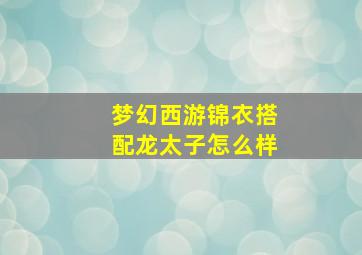 梦幻西游锦衣搭配龙太子怎么样